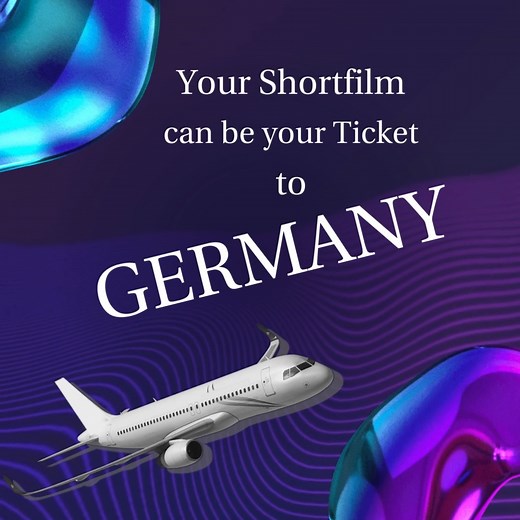 Your Shortfilm
can be your Ticket
to
GERMANY